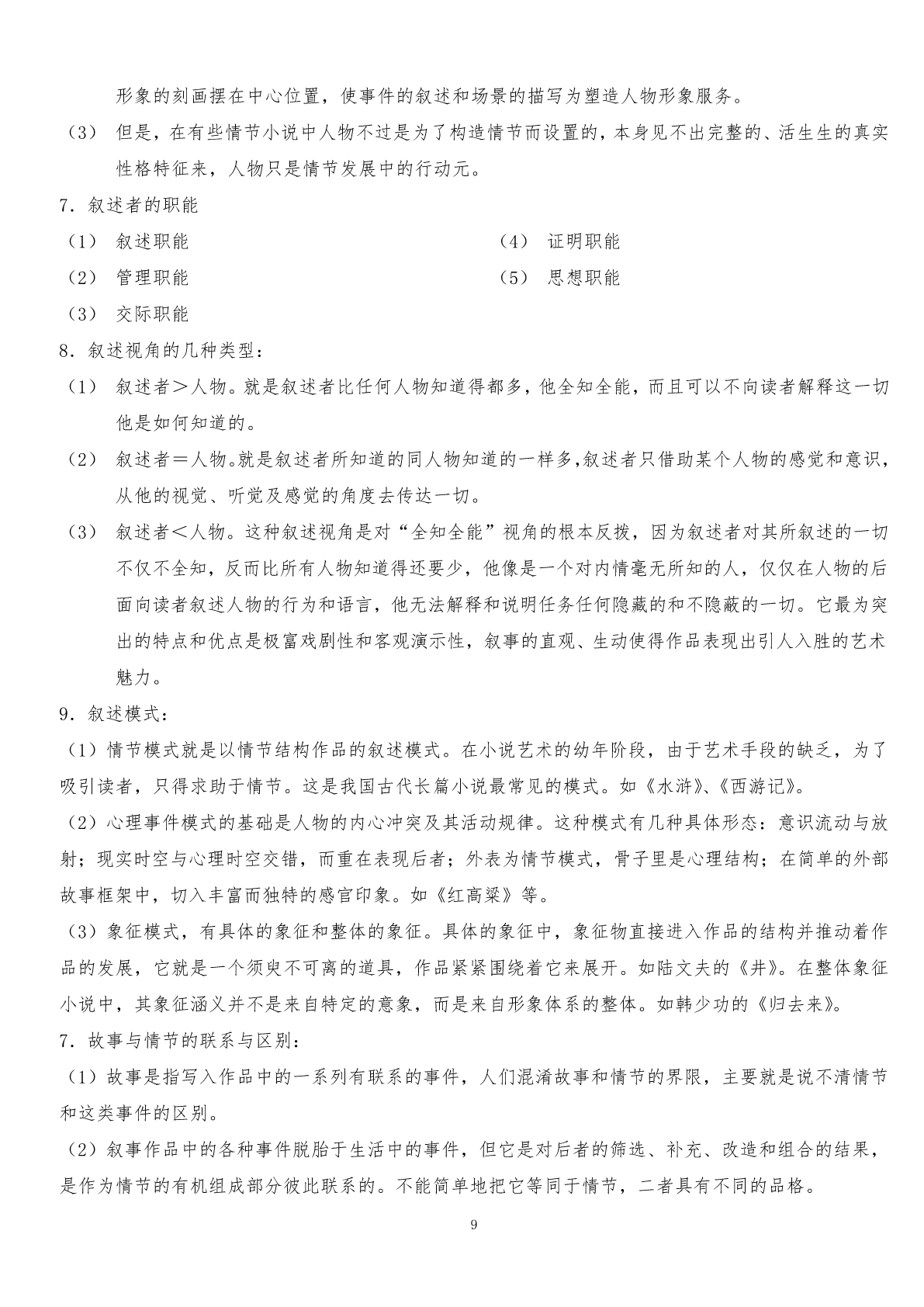 形象的刻画摆在中心位置，使事件的叙述和场景的描写为塑造人物形象服务。

（3） 但是，在有些情节小说中人物不过是为了构造情节而设置的，本身见不出完整的、活生生的真实性格特征来，人物只是情节发展中的行动元。

7．叙述者的职能

（1） 叙述职能

（2） 管理职能

（3） 交际职能

（4） 证明职能

（5） 思想职能

8．叙述视角的几种类型：

（1） 叙述者＞人物。就是叙述者比任何人物知道得都多，他全知全能，而且可以不向读者解释这一切他是如何知道的。

（2） 叙述者＝人物。就是叙述者所知道的同人物知道的一样多，叙述者只借助某个人物的感觉和意识，从他的视觉、听觉及感觉的角度去传达一切。

（3） 叙述者＜人物。这种叙述视角是对“全知全能”视角的根本反拨，因为叙述者对其所叙述的一切不仅不全知，反而比所有人物知道得还要少，他像是一个对内情毫无所知的人，仅仅在人物的后面向读者叙述人物的行为和语言，他无法解释和说明任务任何隐藏的和不隐蔽的一切。它最为突出的特点和优点是极富戏剧性和客观演示性，叙事的直观、生动使得作品表现出引人入胜的艺术魅力。

9．叙述模式：

（1）情节模式就是以情节结构作品的叙述模式。在小说艺术的幼年阶段，由于艺术手段的缺乏，为了吸引读者，只得求助于情节。这是我国古代长篇小说最常见的模式。如《水浒》、《西游记》。

（2）心理事件模式的基础是人物的内心冲突及其活动规律。这种模式有几种具体形态：意识流动与放射；现实时空与心理时空交错，而重在表现后者；外表为情节模式，骨子里是心理结构；在简单的外部故事框架中，切入丰富而独特的感官印象。如《红高粱》等。

（3）象征模式，有具体的象征和整体的象征。具体的象征中，象征物直接进入作品的结构并推动着作品的发展，它就是一个须臾不可离的道具，作品紧紧围绕着它来展开。如陆文夫的《井》。在整体象征小说中，其象征涵义并不是来自特定的意象，而是来自形象体系的整体。如韩少功的《归去来》。

7．故事与情节的联系与区别：

（1）故事是指写入作品中的一系列有联系的事件，人们混淆故事和情节的界限，主要就是说不清情节和这类事件的区别。

（2）叙事作品中的各种事件脱胎于生活中的事件，但它是对后者的筛选、补充、改造和组合的结果，是作为情节的有机组成部分彼此联系的。不能简单地把它等同于情节，二者具有不同的品格。

9